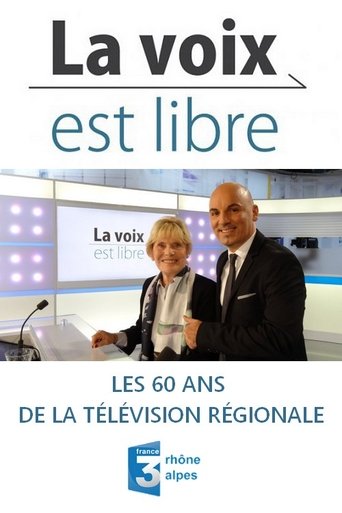 La voix
est libre

La voix
est libre

LES 60 ANS
DE LA TÉLÉVISION RÉGIONALE

france 3 rhône alpes